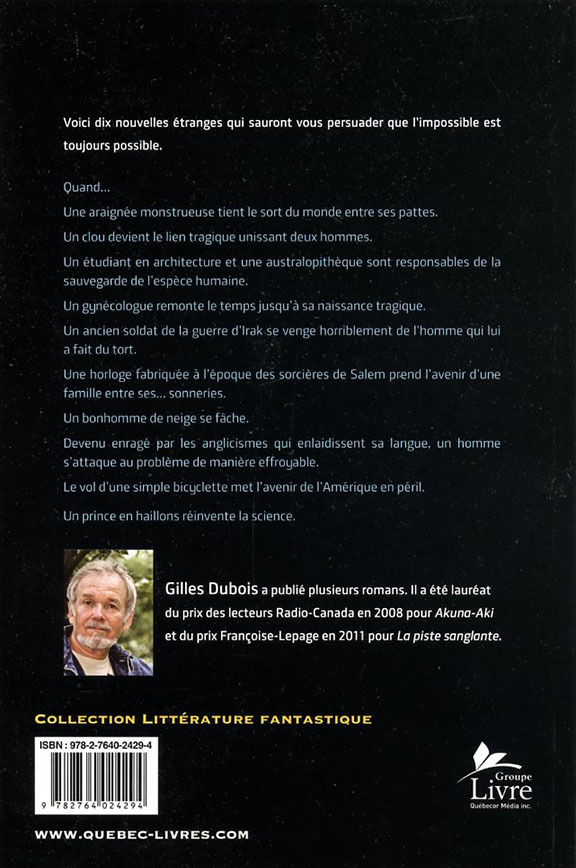 Voici dix nouvelles étranges qui sauront vous persuader que l'impossible est toujours possible.

Quand...

Une araignée monstrueuse tient le sort du monde entre ses pattes.

Un clou devient le lien tragique unissant deux hommes.

Un étudiant en architecture et une australopithèque sont responsables de la sauvegarde de l'espèce humaine.

Un gynécologue remonte le temps jusqu'à sa naissance tragique.

Un ancien soldat de la guerre d'Irak se venge horriblement de l'homme qui lui a fait du tort.

Une horloge fabriquée à l'époque des sorcières de Salem prend l'avenir d'une famille entre ses... sonneries.

Un bonhomme de neige se fâche.

Devenu enragé par les anglicismes qui enlaidissent sa langue, un homme s'attaque au problème de manière effroyable.

Le vol d'une simple bicyclette met l'avenir de l'Amérique en péril.

Un prince en haillons réinvente la science.

Gilles Dubois a publié plusieurs romans. Il a été lauréat du prix des lecteurs Radio-Canada en 2008 pour Akuna-Aki et du prix Françoise-Lepage en 2011 pour La piste sanglante.

COLLECTION LITTÉRATURE FANTASTIQUE

ISBN : 978-2-7640-2429-4

9 782764 024294

Groupe Livre Québecor Média inc.

WWW.QUEBEC-LIVRES.COM